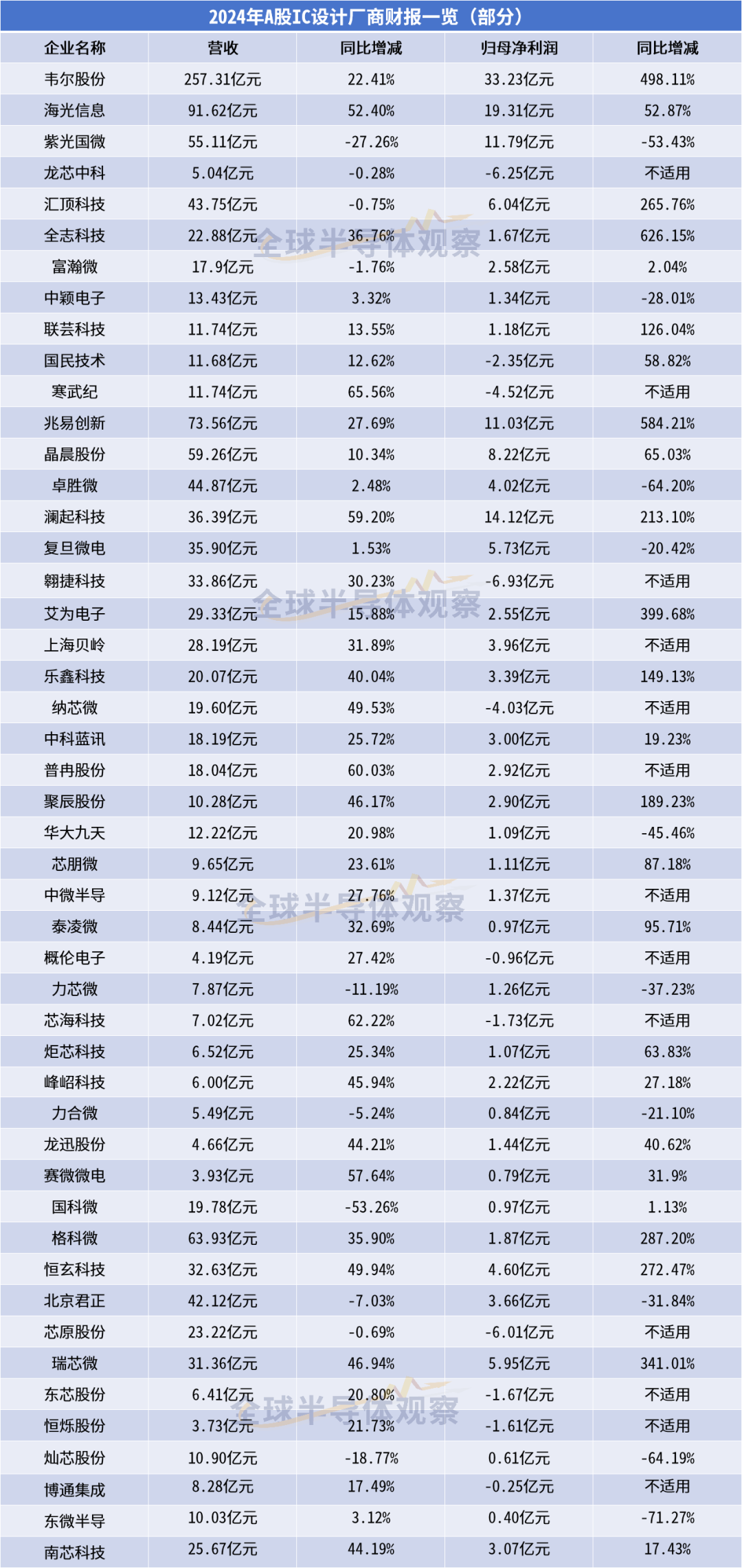 2024年A股IC设计厂商财报一览（部分）

| 企业名称 | 营收 | 同比增减 | 归母净利润 | 同比增减 |
|---|---|---|---|---|
| 韦尔股份 | 257.31亿元 | 22.41% | 33.23亿元 | 498.11% |
| 海光信息 | 91.62亿元 | 52.40% | 19.31亿元 | 52.87% |
| 紫光国微 | 55.11亿元 | -27.26% | 11.79亿元 | -53.43% |
| 龙芯中科 | 5.04亿元 | -0.28% | -6.25亿元 | 不适用 |
| 汇顶科技 | 43.75亿元 | -0.75% | 6.04亿元 | 265.76% |
| 全志科技 | 22.88亿元 | 36.76% | 1.67亿元 | 626.15% |
| 富瀚微 | 17.9亿元 | -1.76% | 2.58亿元 | 2.04% |
| 中颖电子 | 13.43亿元 | 3.32% | 1.34亿元 | -28.01% |
| 联芸科技 | 11.74亿元 | 13.55% | 1.18亿元 | 126.04% |
| 国民技术 | 11.68亿元 | 12.62% | -2.35亿元 | 58.82% |
| 寒武纪 | 11.74亿元 | 65.56% | -4.52亿元 | 不适用 |
| 兆易创新 | 73.56亿元 | 27.69% | 11.03亿元 | 584.21% |
| 晶晨股份 | 59.26亿元 | 10.34% | 8.22亿元 | 65.03% |
| 卓胜微 | 44.87亿元 | 2.48% | 4.02亿元 | -64.20% |
| 澜起科技 | 36.39亿元 | 59.20% | 14.12亿元 | 213.10% |
| 复旦微电 | 35.90亿元 | 1.53% | 5.73亿元 | -20.42% |
| 翱捷科技 | 33.86亿元 | 30.23% | -6.93亿元 | 不适用 |
| 艾为电子 | 29.33亿元 | 15.88% | 2.55亿元 | 399.68% |
| 上海贝岭 | 28.19亿元 | 31.89% | 3.96亿元 | 不适用 |
| 乐鑫科技 | 20.07亿元 | 40.04% | 3.39亿元 | 149.13% |
| 纳芯微 | 19.60亿元 | 49.53% | -4.03亿元 | 不适用 |
| 中科蓝讯 | 18.19亿元 | 25.72% | 3.00亿元 | 19.23% |
| 普冉股份 | 18.04亿元 | 60.03% | 2.92亿元 | 不适用 |
| 聚辰股份 | 10.28亿元 | 46.17% | 2.90亿元 | 189.23% |
| 华大九天 | 12.22亿元 | 20.98% | 1.09亿元 | -45.46% |
| 芯朋微 | 9.65亿元 | 23.61% | 1.11亿元 | 87.18% |
| 中微半导 | 9.12亿元 | 27.76% | 1.37亿元 | 不适用 |
| 泰凌微 | 8.44亿元 | 32.69% | 0.97亿元 | 95.71% |
| 概伦电子 | 4.19亿元 | 27.42% | -0.96亿元 | 不适用 |
| 力芯微 | 7.87亿元 | -11.19% | 1.26亿元 | -37.23% |
| 芯海科技 | 7.02亿元 | 62.22% | -1.73亿元 | 不适用 |
| 炬芯科技 | 6.52亿元 | 25.34% | 1.07亿元 | 63.83% |
| 峰岹科技 | 6.00亿元 | 45.94% | 2.22亿元 | 27.18% |
| 力合微 | 5.49亿元 | -5.24% | 0.84亿元 | -21.10% |
| 龙迅股份 | 4.66亿元 | 44.21% | 1.44亿元 | 40.62% |
| 赛微微电 | 3.93亿元 | 57.64% | 0.79亿元 | 31.9% |
| 国科微 | 19.78亿元 | -53.26% | 0.97亿元 | 1.13% |
| 格科微 | 63.93亿元 | 35.90% | 1.87亿元 | 287.20% |
| 恒玄科技 | 32.63亿元 | 49.94% | 4.60亿元 | 272.47% |
| 北京君正 | 42.12亿元 | -7.03% | 3.66亿元 | -31.84% |
| 芯原股份 | 23.22亿元 | -0.69% | -6.01亿元 | 不适用 |
| 瑞芯微 | 31.36亿元 | 46.94% | 5.95亿元 | 341.01% |
| 东芯股份 | 6.41亿元 | 20.80% | -1.67亿元 | 不适用 |
| 恒烁股份 | 3.73亿元 | 21.73% | -1.61亿元 | 不适用 |
| 灿芯股份 | 10.90亿元 | -18.77% | 0.61亿元 | -64.19% |
| 博通集成 | 8.28亿元 | 17.49% | -0.25亿元 | 不适用 |
| 东微半导 | 10.03亿元 | 3.12% | 0.40亿元 | -71.27% |
| 南芯科技 | 25.67亿元 | 44.19% | 3.07亿元 | 17.43% |

全球半导体观察
全球半导体观察
全球半导体观察
全球半导体观察